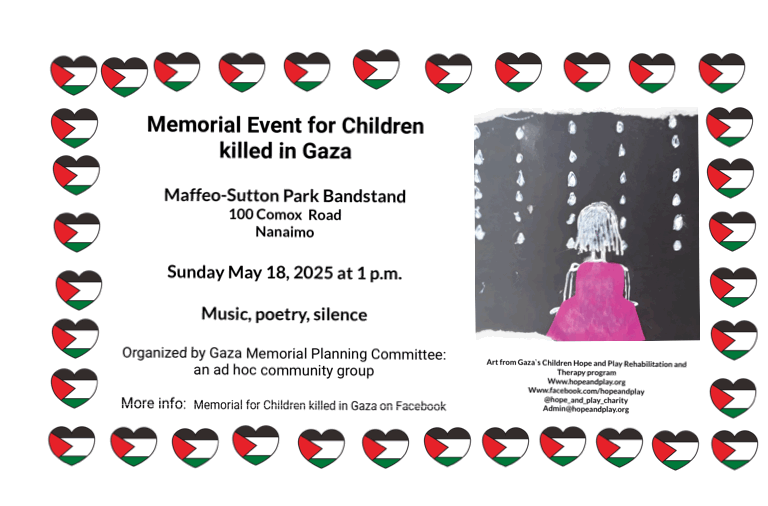 Memorial Event for Children killed in Gaza

Maffeo-Sutton Park Bandstand
100 Comox Road
Nanaimo

Sunday May 18, 2025 at 1 p.m.

Music, poetry, silence

Organized by Gaza Memorial Planning Committee: an ad hoc community group

More info: Memorial for Children killed in Gaza on Facebook

Art from Gaza`s Children Hope and Play Rehabilitation and Therapy program
Www.hopeandplay.org
Www.facebook.com/hopeandplay
@hope_and_play_charity
Admin@hopeandplay.org